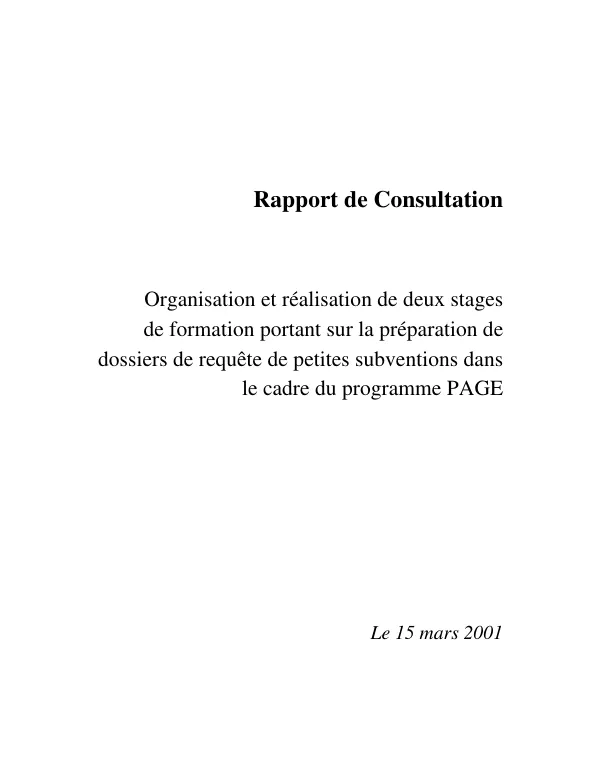 Rapport de Consultation

Organisation et réalisation de deux stages de formation portant sur la préparation de dossiers de requête de petites subventions dans le cadre du programme PAGE

Le 15 mars 2001